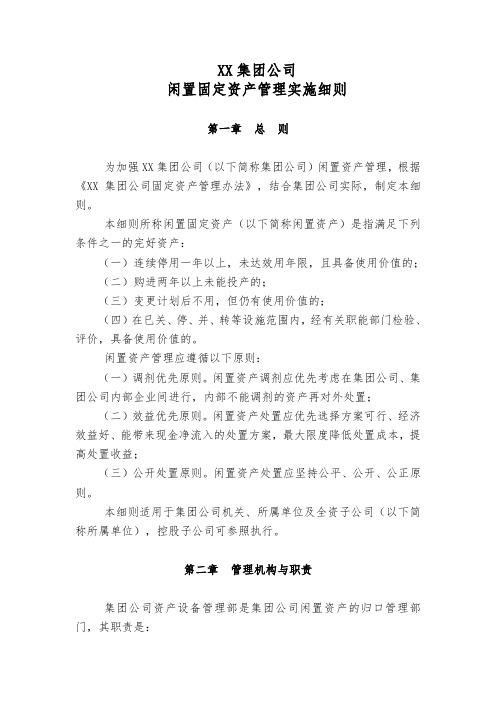 XX 集团公司
闲置固定资产管理实施细则

第一章　总　则

为加强 XX 集团公司（以下简称集团公司）闲置资产管理，根据《XX 集团公司固定资产管理办法》，结合集团公司实际，制定本细则。

本细则所称闲置固定资产（以下简称闲置资产）是指满足下列条件之一的完好资产：

（一）连续停用一年以上，未达效用年限，且具备使用价值的；

（二）购进两年以上未能投产的；

（三）变更计划后不用，但仍有使用价值的；

（四）在已关、停、并、转等设施范围内，经有关职能部门检验、评价，具备使用价值的。

闲置资产管理应遵循以下原则：

（一）调剂优先原则。闲置资产调剂应优先考虑在集团公司、集团公司内部企业间进行，内部不能调剂的资产再对外处置；

（二）效益优先原则。闲置资产处置应优先选择方案可行、经济效益好、能带来现金净流入的处置方案，最大限度降低处置成本，提高处置收益；

（三）公开处置原则。闲置资产处置应坚持公平、公开、公正原则。

本细则适用于集团公司机关、所属单位及全资子公司（以下简称所属单位），控股子公司可参照执行。

第二章　管理机构与职责

集团公司资产设备管理部是集团公司闲置资产的归口管理部门，其职责是：